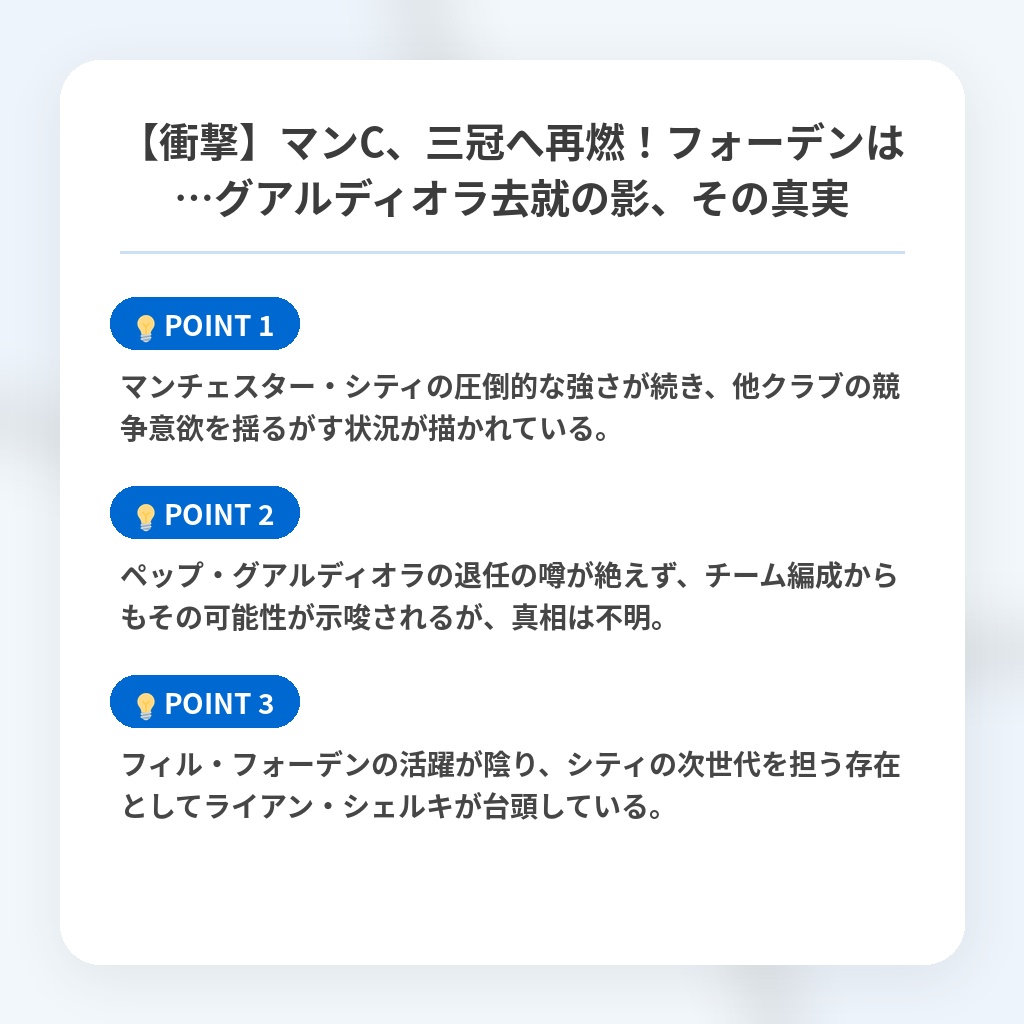 【衝撃】マンC、三冠へ再燃！フォーデンは…グアルディオラ去就の影、その真実

POINT 1

マンチェスター・シティの圧倒的な強さが続き、他クラブの競争意欲を揺るがす状況が描かれている。

POINT 2

ペップ・グアルディオラの退任の噂が絶えず、チーム編成からもその可能性が示唆されるが、真相は不明。

POINT 3

フィル・フォーデンの活躍が陰り、シティの次世代を担う存在としてライアン・シェルキが台頭している。